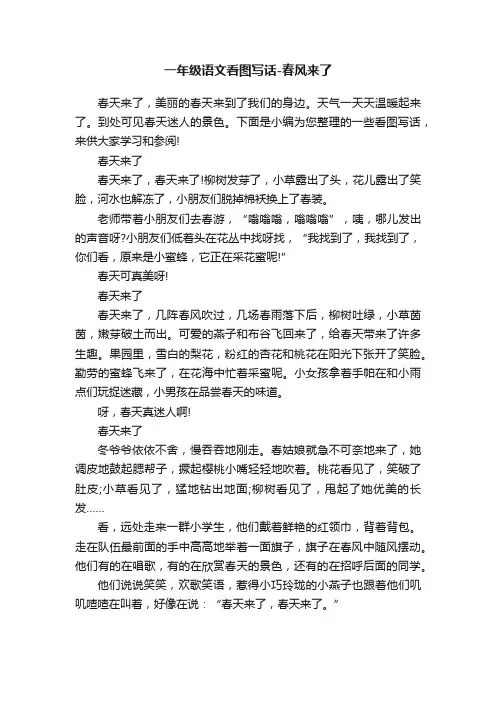 一年级语文看图写话-春风来了

春天来了，美丽的春天来到了我们的身边。天气一天天温暖起来了。到处可见春天迷人的景色。下面是小编为您整理的一些看图写话，来供大家学习和参阅!

春天来了

春天来了，春天来了!柳树发芽了，小草露出了头，花儿露出了笑脸，河水也解冻了，小朋友们脱掉棉袄换上了春装。

老师带着小朋友们去春游，“嗡嗡嗡，嗡嗡嗡”，咦，哪儿发出的声音呀?小朋友们低着头在花丛中找呀找，“我找到了，我找到了，你们看，原来是小蜜蜂，它正在采花蜜呢!”

春天可真美呀!

春天来了

春天来了，几阵春风吹过，几场春雨落下后，柳树吐绿，小草茵茵，嫩芽破土而出。可爱的燕子和布谷飞回来了，给春天带来了许多生趣。果园里，雪白的梨花，粉红的杏花和桃花在阳光下张开了笑脸。勤劳的蜜蜂飞来了，在花海中忙着采蜜呢。小女孩拿着手帕在和小雨点们玩捉迷藏，小男孩在品尝春天的味道。

呀，春天真迷人啊!

春天来了

冬爷爷依依不舍，慢吞吞地刚走。春姑娘就急不可奈地来了，她调皮地鼓起腮帮子，撅起樱桃小嘴轻轻地吹着。桃花看见了，笑破了肚皮;小草看见了，猛地钻出地面;柳树看见了，甩起了她优美的长发……

看，远处走来一群小学生，他们戴着鲜艳的红领巾，背着背包。走在队伍最前面的手中高高地举着一面旗子，旗子在春风中随风摆动。他们有的在唱歌，有的在欣赏春天的景色，还有的在招呼后面的同学。

他们说说笑笑，欢歌笑语，惹得小巧玲珑的小燕子也跟着他们叽叽喳喳在叫着，好像在说：“春天来了，春天来了。”